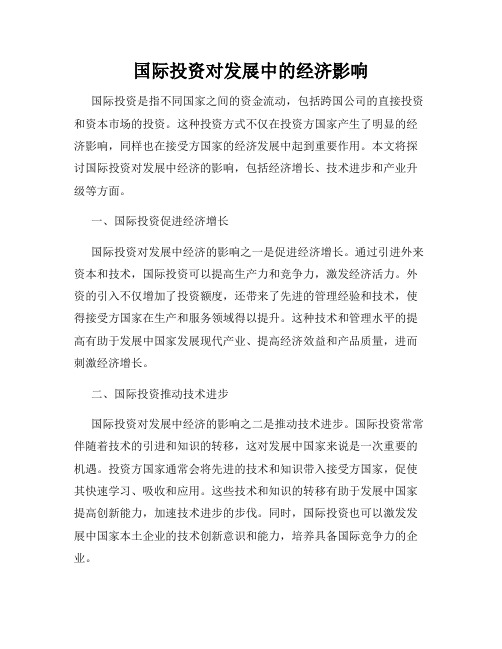 国际投资对发展中的经济影响

国际投资是指不同国家之间的资金流动，包括跨国公司的直接投资和资本市场的投资。这种投资方式不仅在投资方国家产生了明显的经济影响，同样也在接受方国家的经济发展中起到重要作用。本文将探讨国际投资对发展中经济的影响，包括经济增长、技术进步和产业升级等方面。

一、国际投资促进经济增长

国际投资对发展中经济的影响之一是促进经济增长。通过引进外来资本和技术，国际投资可以提高生产力和竞争力，激发经济活力。外资的引入不仅增加了投资额度，还带来了先进的管理经验和技术，使得接受方国家在生产和服务领域得以提升。这种技术和管理水平的提高有助于发展中国家发展现代产业、提高经济效益和产品质量，进而刺激经济增长。

二、国际投资推动技术进步

国际投资对发展中经济的影响之二是推动技术进步。国际投资常常伴随着技术的引进和知识的转移，这对发展中国家来说是一次重要的机遇。投资方国家通常会将先进的技术和知识带入接受方国家，促使其快速学习、吸收和应用。这些技术和知识的转移有助于发展中国家提高创新能力，加速技术进步的步伐。同时，国际投资也可以激发发展中国家本土企业的技术创新意识和能力，培养具备国际竞争力的企业。